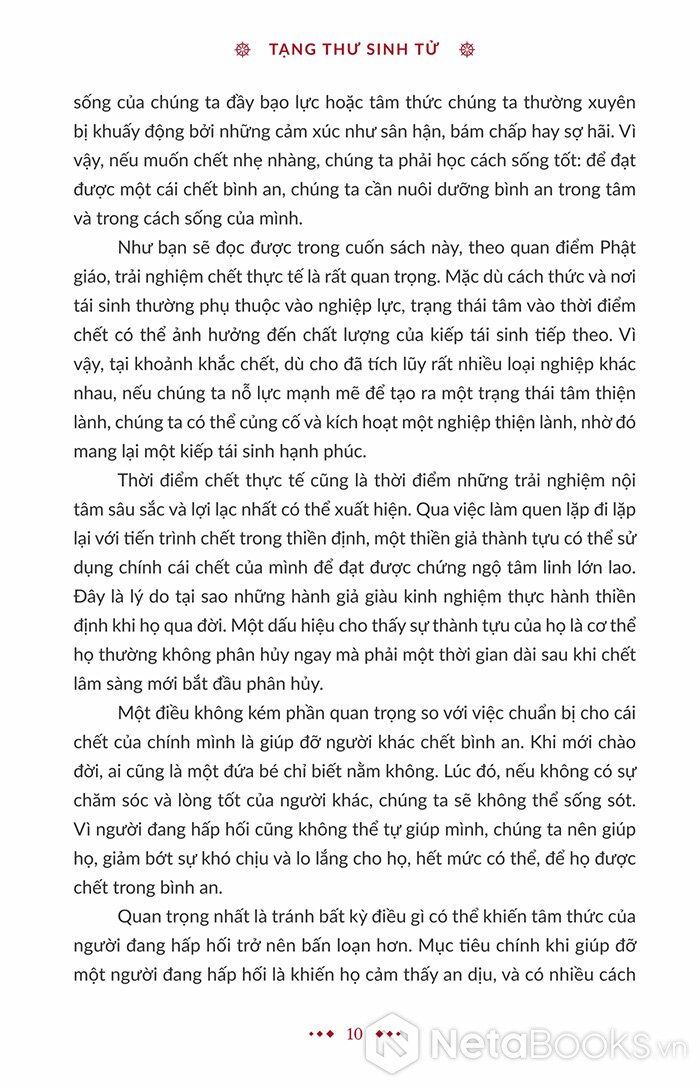 TẠNG THƯ SINH TỬ

sống của chúng ta đầy bạo lực hoặc tâm thức chúng ta thường xuyên bị khuấy động bởi những cảm xúc như sân hận, bám chấp hay sợ hãi. Vì vậy, nếu muốn chết nhẹ nhàng, chúng ta phải học cách sống tốt: để đạt được một cái chết bình an, chúng ta cần nuôi dưỡng bình an trong tâm và trong cách sống của mình.

Như bạn sẽ đọc được trong cuốn sách này, theo quan điểm Phật giáo, trải nghiệm chết thực tế là rất quan trọng. Mặc dù cách thức và nơi tái sinh thường phụ thuộc vào nghiệp lực, trạng thái tâm vào thời điểm chết có thể ảnh hưởng đến chất lượng của kiếp tái sinh tiếp theo. Vì vậy, tại khoảnh khắc chết, dù cho đã tích lũy rất nhiều loại nghiệp khác nhau, nếu chúng ta nỗ lực mạnh mẽ để tạo ra một trạng thái tâm thiện lành, chúng ta có thể củng cố và kích hoạt một nghiệp thiện lành, nhờ đó mang lại một kiếp tái sinh hạnh phúc.

Thời điểm chết thực tế cũng là thời điểm những trải nghiệm nội tâm sâu sắc và lợi lạc nhất có thể xuất hiện. Qua việc làm quen lặp đi lặp lại với tiến trình chết trong thiền định, một thiền giả thành tựu có thể sử dụng chính cái chết của mình để đạt được chứng ngộ tâm linh lớn lao. Đây là lý do tại sao những hành giả giàu kinh nghiệm thực hành thiền định khi họ qua đời. Một dấu hiệu cho thấy sự thành tựu của họ là cơ thể họ thường không phân hủy ngay mà phải một thời gian dài sau khi chết lâm sàng mới bắt đầu phân hủy.

Một điều không kém phần quan trọng so với việc chuẩn bị cho cái chết của chính mình là giúp đỡ người khác chết bình an. Khi mới chào đời, ai cũng là một đứa bé chỉ biết nằm không. Lúc đó, nếu không có sự chăm sóc và lòng tốt của người khác, chúng ta sẽ không thể sống sót. Vì người đang hấp hối cũng không thể tự giúp mình, chúng ta nên giúp họ, giảm bớt sự khó chịu và lo lắng cho họ, hết mức có thể, để họ được chết trong bình an.

Quan trọng nhất là tránh bất kỳ điều gì có thể khiến tâm thức của người đang hấp hối trở nên bấn loạn hơn. Mục tiêu chính khi giúp đỡ một người đang hấp hối là khiến họ cảm thấy an dịu, và có nhiều cách

10

NetaBooks.vn